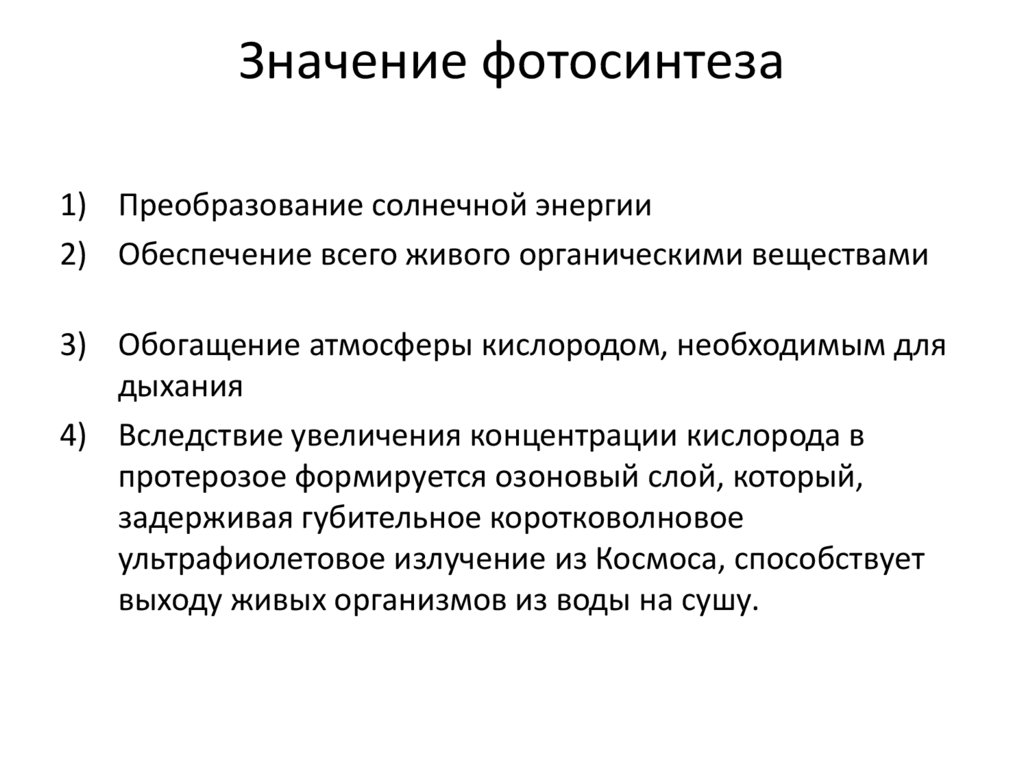 Значение фотосинтеза

1) Преобразование солнечной энергии
2) Обеспечение всего живого органическими веществами

3) Обогащение атмосферы кислородом, необходимым для дыхания
4) Вследствие увеличения концентрации кислорода в протерозое формируется озоновый слой, который, задерживая губительное коротковолновое ультрафиолетовое излучение из Космоса, способствует выходу живых организмов из воды на сушу.